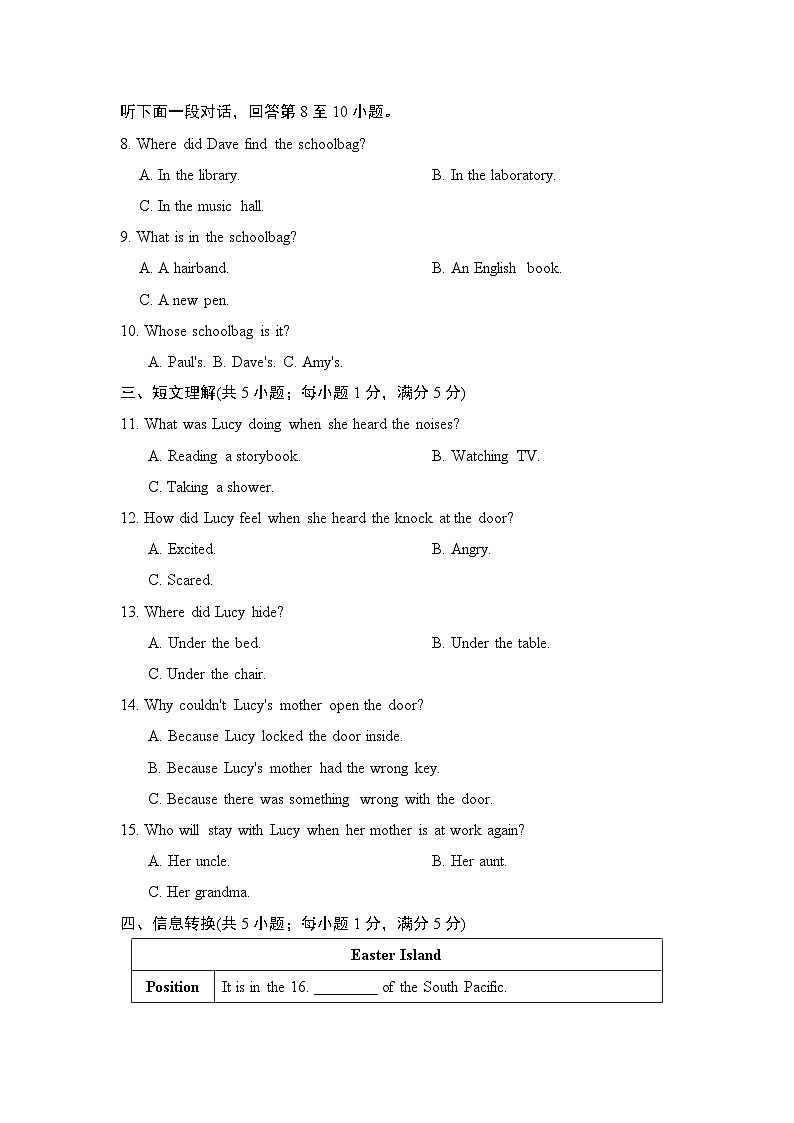 听下面一段对话，回答第8至10小题。

8. Where did Dave find the schoolbag?

A. In the library.  B. In the laboratory.

C. In the music hall.

9. What is in the schoolbag?

A. A hairband.  B. An English book.

C. A new pen.

10. Whose schoolbag is it?

A. Paul's. B. Dave's. C. Amy's.

三、短文理解(共5小题；每小题1分，满分5分)

11. What was Lucy doing when she heard the noises?

A. Reading a storybook.  B. Watching TV.

C. Taking a shower.

12. How did Lucy feel when she heard the knock at the door?

A. Excited.  B. Angry.

C. Scared.

13. Where did Lucy hide?

A. Under the bed.  B. Under the table.

C. Under the chair.

14. Why couldn't Lucy's mother open the door?

A. Because Lucy locked the door inside.

B. Because Lucy's mother had the wrong key.

C. Because there was something wrong with the door.

15. Who will stay with Lucy when her mother is at work again?

A. Her uncle.  B. Her aunt.

C. Her grandma.

四、信息转换(共5小题；每小题1分，满分5分)

| Easter Island | |
|---|---|
| Position | It is in the 16. ____ of the South Pacific. |